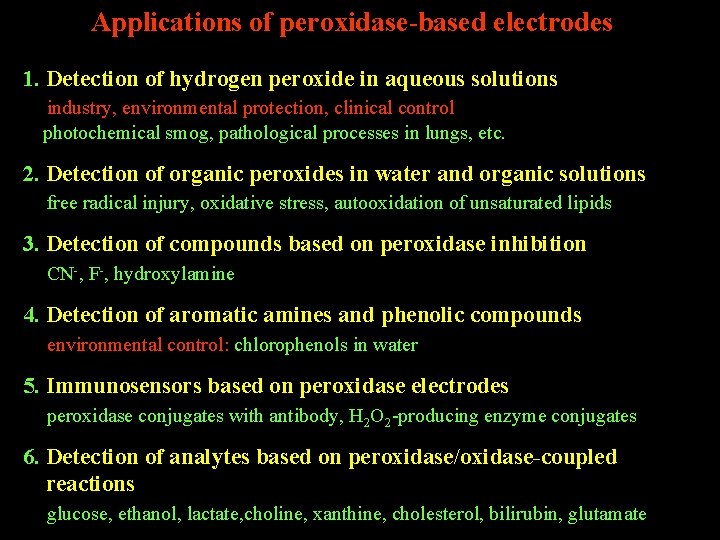 Applications of peroxidase-based electrodes

1. Detection of hydrogen peroxide in aqueous solutions
industry, environmental protection, clinical control
photochemical smog, pathological processes in lungs, etc.

2. Detection of organic peroxides in water and organic solutions
free radical injury, oxidative stress, autooxidation of unsaturated lipids

3. Detection of compounds based on peroxidase inhibition
$CN^-$, $F^-$, hydroxylamine

4. Detection of aromatic amines and phenolic compounds
environmental control: chlorophenols in water

5. Immunosensors based on peroxidase electrodes
peroxidase conjugates with antibody, $H_2O_2$-producing enzyme conjugates

6. Detection of analytes based on peroxidase/oxidase-coupled reactions
glucose, ethanol, lactate,choline, xanthine, cholesterol, bilirubin, glutamate